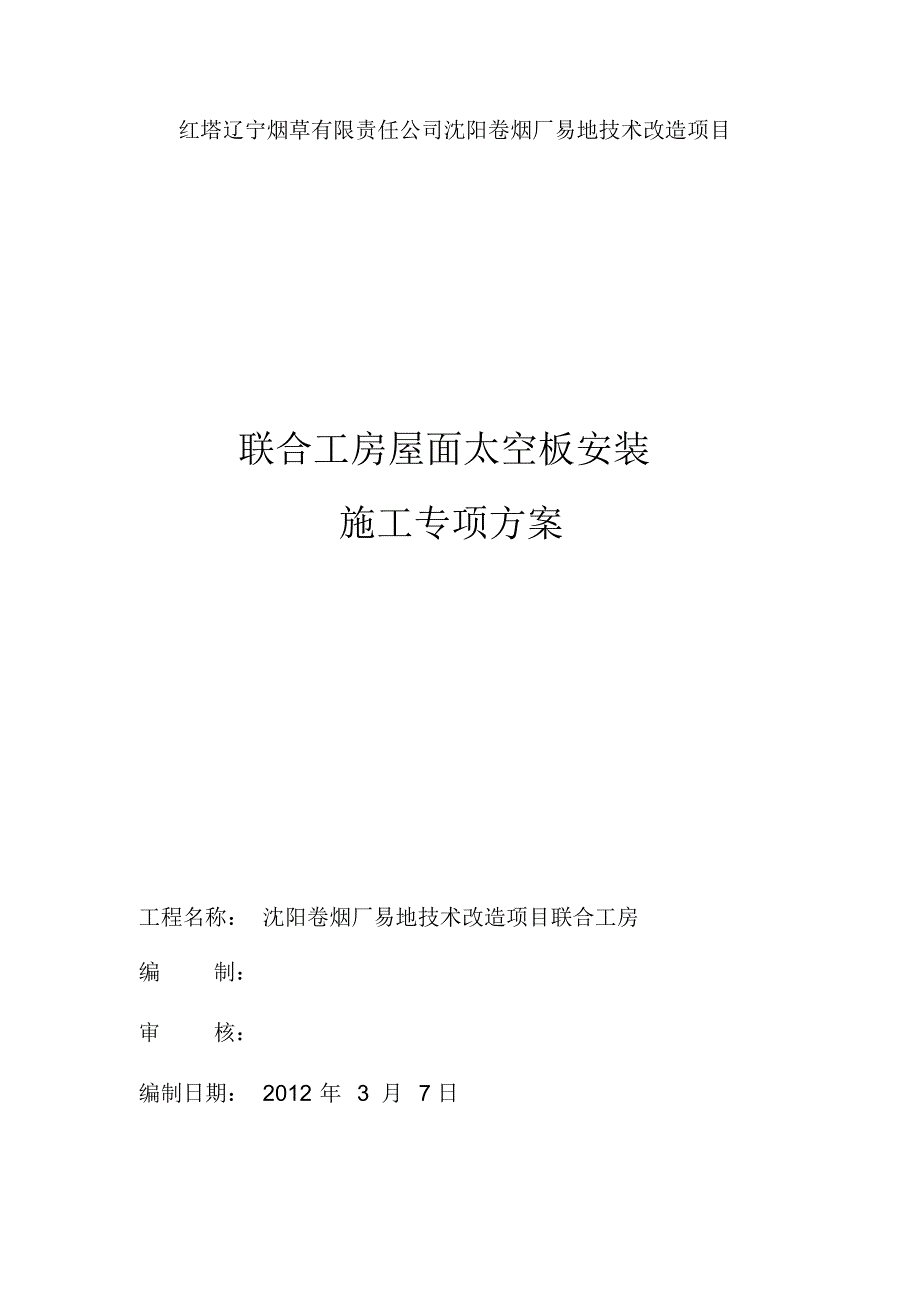 红塔辽宁烟草有限责任公司沈阳卷烟厂易地技术改造项目

联合工房屋面太空板安装
施工专项方案

工程名称： 沈阳卷烟厂易地技术改造项目联合工房

编 制：

审 核：

编制日期： 2012 年 3 月 7 日